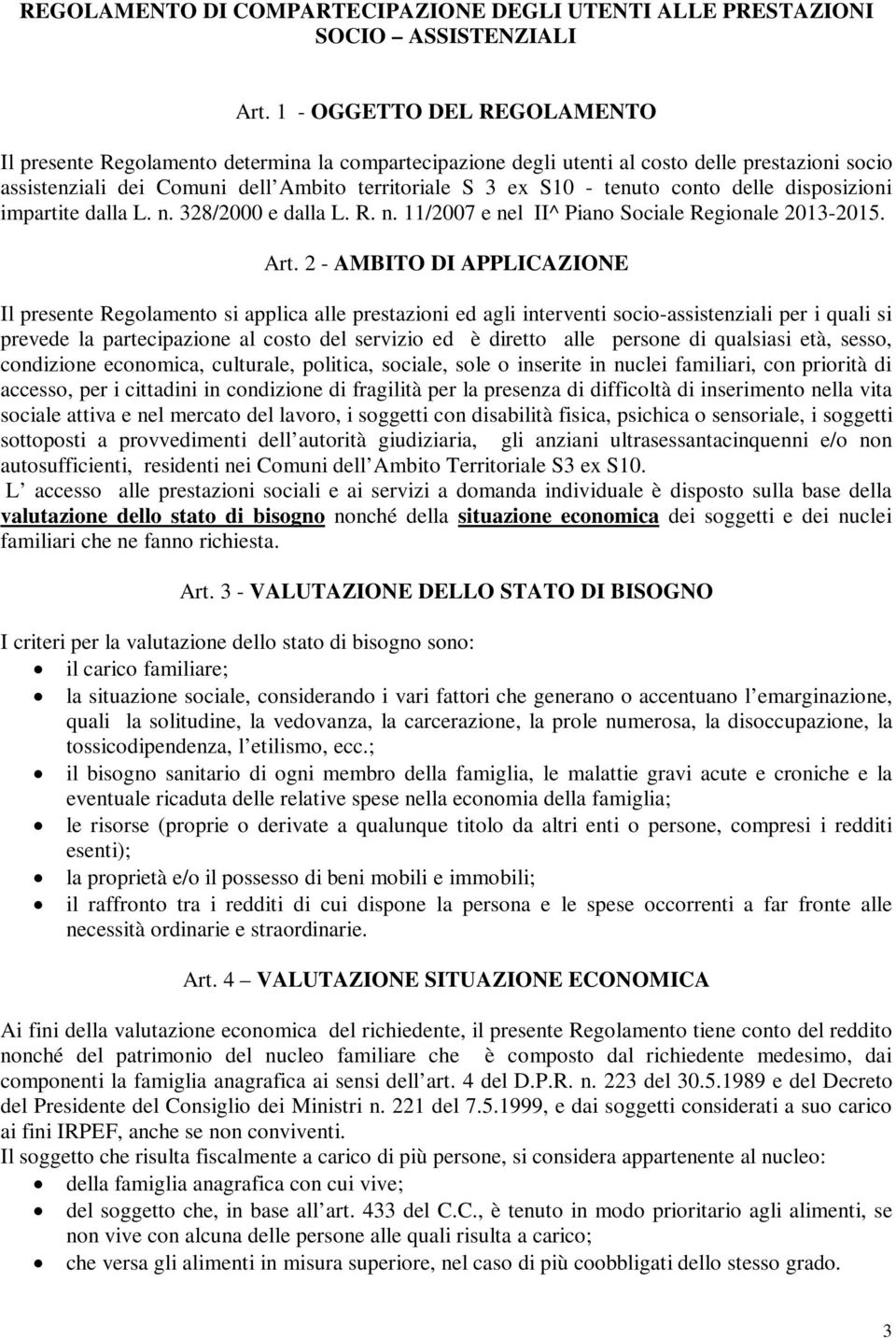 REGOLAMENTO DI COMPARTECIPAZIONE DEGLI UTENTI ALLE PRESTAZIONI SOCIO – ASSISTENZIALI

Art. 1 - OGGETTO DEL REGOLAMENTO

Il presente Regolamento determina la compartecipazione degli utenti al costo delle prestazioni socio assistenziali dei Comuni dell Ambito territoriale S 3 ex S10 - tenuto conto delle disposizioni impartite dalla L. n. 328/2000 e dalla L. R. n. 11/2007 e nel II^ Piano Sociale Regionale 2013-2015.

Art. 2 - AMBITO DI APPLICAZIONE

Il presente Regolamento si applica alle prestazioni ed agli interventi socio-assistenziali per i quali si prevede la partecipazione al costo del servizio ed è diretto alle persone di qualsiasi età, sesso, condizione economica, culturale, politica, sociale, sole o inserite in nuclei familiari, con priorità di accesso, per i cittadini in condizione di fragilità per la presenza di difficoltà di inserimento nella vita sociale attiva e nel mercato del lavoro, i soggetti con disabilità fisica, psichica o sensoriale, i soggetti sottoposti a provvedimenti dell autorità giudiziaria, gli anziani ultrasessantacinquenni e/o non autosufficienti, residenti nei Comuni dell Ambito Territoriale S3 ex S10.
L accesso alle prestazioni sociali e ai servizi a domanda individuale è disposto sulla base della valutazione dello stato di bisogno nonché della situazione economica dei soggetti e dei nuclei familiari che ne fanno richiesta.

Art. 3 - VALUTAZIONE DELLO STATO DI BISOGNO

I criteri per la valutazione dello stato di bisogno sono:
• il carico familiare;
• la situazione sociale, considerando i vari fattori che generano o accentuano l emarginazione, quali la solitudine, la vedovanza, la carcerazione, la prole numerosa, la disoccupazione, la tossicodipendenza, l etilismo, ecc.;
• il bisogno sanitario di ogni membro della famiglia, le malattie gravi acute e croniche e la eventuale ricaduta delle relative spese nella economia della famiglia;
• le risorse (proprie o derivate a qualunque titolo da altri enti o persone, compresi i redditi esenti);
• la proprietà e/o il possesso di beni mobili e immobili;
• il raffronto tra i redditi di cui dispone la persona e le spese occorrenti a far fronte alle necessità ordinarie e straordinarie.

Art. 4 – VALUTAZIONE SITUAZIONE ECONOMICA

Ai fini della valutazione economica del richiedente, il presente Regolamento tiene conto del reddito nonché del patrimonio del nucleo familiare che è composto dal richiedente medesimo, dai componenti la famiglia anagrafica ai sensi dell art. 4 del D.P.R. n. 223 del 30.5.1989 e del Decreto del Presidente del Consiglio dei Ministri n. 221 del 7.5.1999, e dai soggetti considerati a suo carico ai fini IRPEF, anche se non conviventi.
Il soggetto che risulta fiscalmente a carico di più persone, si considera appartenente al nucleo:
• della famiglia anagrafica con cui vive;
• del soggetto che, in base all art. 433 del C.C., è tenuto in modo prioritario agli alimenti, se non vive con alcuna delle persone alle quali risulta a carico;
• che versa gli alimenti in misura superiore, nel caso di più coobbligati dello stesso grado.

3